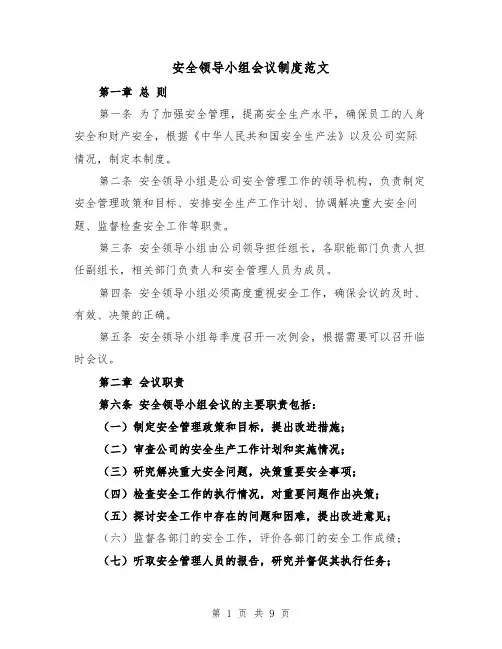 安全领导小组会议制度范文

第一章 总 则

第一条 为了加强安全管理，提高安全生产水平，确保员工的人身安全和财产安全，根据《中华人民共和国安全生产法》以及公司实际情况，制定本制度。

第二条 安全领导小组是公司安全管理工作的领导机构，负责制定安全管理政策和目标、安排安全生产工作计划、协调解决重大安全问题、监督检查安全工作等职责。

第三条 安全领导小组由公司领导担任组长，各职能部门负责人担任副组长，相关部门负责人和安全管理人员为成员。

第四条 安全领导小组必须高度重视安全工作，确保会议的及时、有效、决策的正确。

第五条 安全领导小组每季度召开一次例会，根据需要可以召开临时会议。

第二章 会议职责

第六条 安全领导小组会议的主要职责包括：

（一）制定安全管理政策和目标，提出改进措施；

（二）审查公司的安全生产工作计划和实施情况；

（三）研究解决重大安全问题，决策重要安全事项；

（四）检查安全工作的执行情况，对重要问题作出决策；

（五）探讨安全工作中存在的问题和困难，提出改进意见；

（六）监督各部门的安全工作，评价各部门的安全工作成绩；

（七）听取安全管理人员的报告，研究并督促其执行任务；

第 1 页 共 9 页